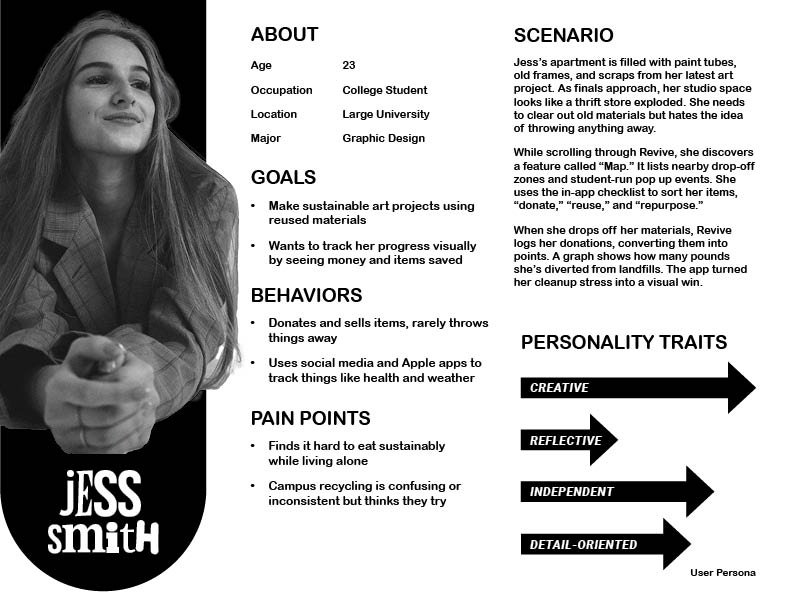 jESS smitH

ABOUT

| Age | 23 |
|---|---|
| Occupation | College Student |
| Location | Large University |
| Major | Graphic Design |

GOALS

• Make sustainable art projects using reused materials

• Wants to track her progress visually by seeing money and items saved

BEHAVIORS

• Donates and sells items, rarely throws things away

• Uses social media and Apple apps to track things like health and weather

PAIN POINTS

• Finds it hard to eat sustainably while living alone

• Campus recycling is confusing or inconsistent but thinks they try

SCENARIO

Jess's apartment is filled with paint tubes, old frames, and scraps from her latest art project. As finals approach, her studio space looks like a thrift store exploded. She needs to clear out old materials but hates the idea of throwing anything away.

While scrolling through Revive, she discovers a feature called "Map." It lists nearby drop-off zones and student-run pop up events. She uses the in-app checklist to sort her items, "donate," "reuse," and "repurpose."

When she drops off her materials, Revive logs her donations, converting them into points. A graph shows how many pounds she's diverted from landfills. The app turned her cleanup stress into a visual win.

PERSONALITY TRAITS

CREATIVE

REFLECTIVE

INDEPENDENT

DETAIL-ORIENTED

User Persona